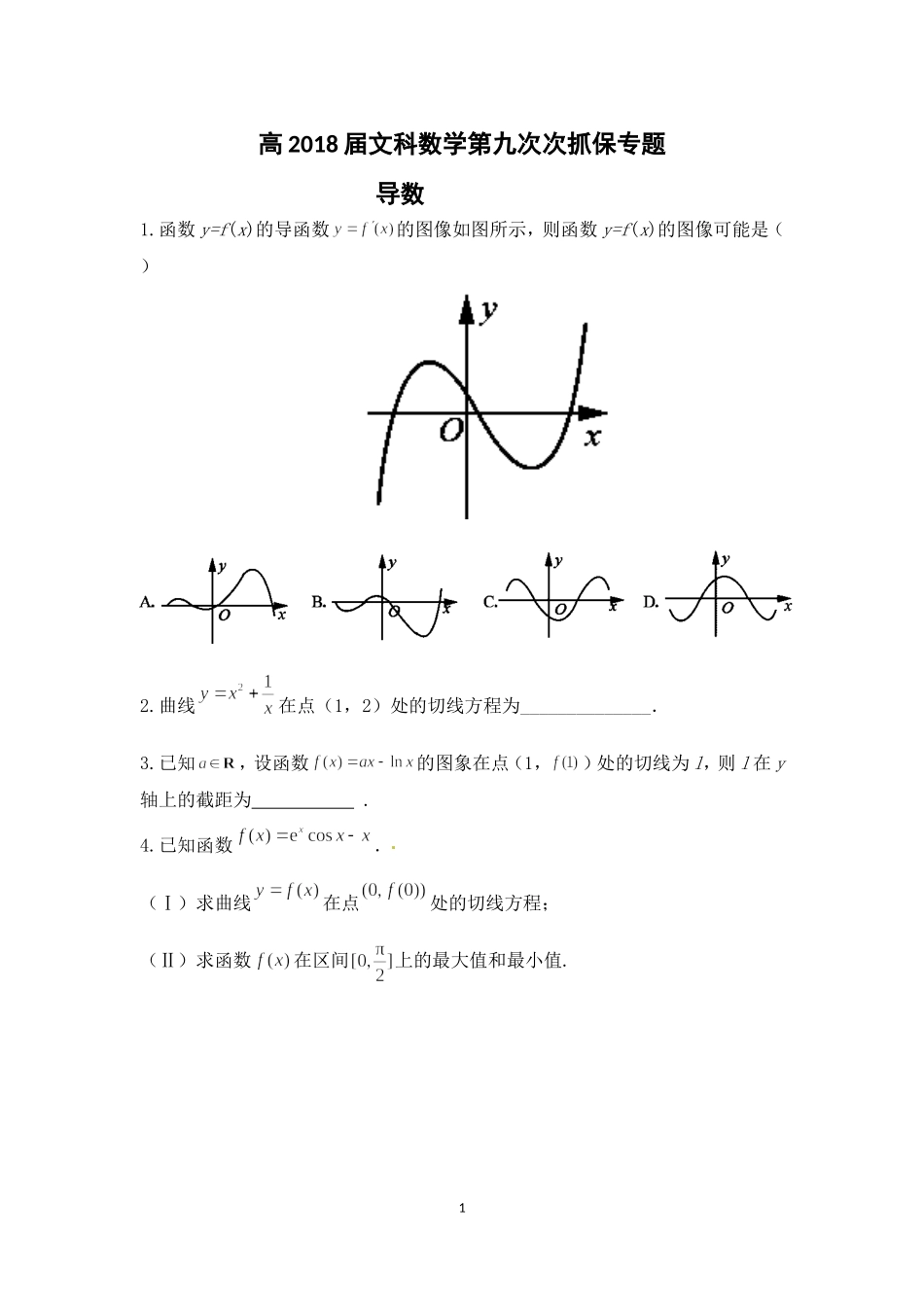 高 2018 届文科数学第九次次抓保专题

导数

1. 函数 $y=f(x)$ 的导函数 $y=f'(x)$ 的图像如图所示，则函数 $y=f(x)$ 的图像可能是（ ）

$y$ $O$ $x$

A. $y$ $O$ $x$ B. $y$ $O$ $x$ C. $y$ $O$ $x$ D. $y$ $O$ $x$

2. 曲线 $y=x^2+\frac{1}{x}$ 在点（1，2）处的切线方程为______________.

3. 已知 $a\in\mathbf{R}$，设函数 $f(x)=ax-\ln x$ 的图象在点（1，$f(1)$）处的切线为 $l$，则 $l$ 在 $y$ 轴上的截距为___________ .

4. 已知函数 $f(x)=e^x\cos x-x$ .

（Ⅰ）求曲线 $y=f(x)$ 在点 $(0,f(0))$ 处的切线方程；

（Ⅱ）求函数 $f(x)$ 在区间 $[0,\frac{\pi}{2}]$ 上的最大值和最小值.

1